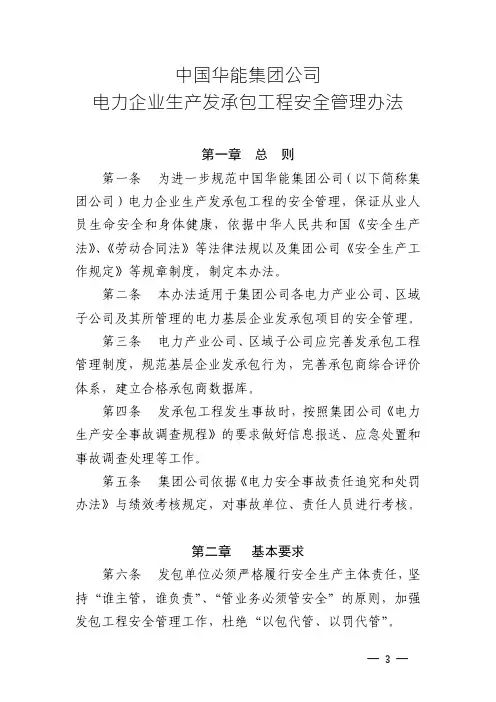 中国华能集团公司
电力企业生产发承包工程安全管理办法

第一章 总 则

第一条 为进一步规范中国华能集团公司（以下简称集团公司）电力企业生产发承包工程的安全管理，保证从业人员生命安全和身体健康，依据中华人民共和国《安全生产法》、《劳动合同法》等法律法规以及集团公司《安全生产工作规定》等规章制度，制定本办法。

第二条 本办法适用于集团公司各电力产业公司、区域子公司及其所管理的电力基层企业发承包项目的安全管理。

第三条 电力产业公司、区域子公司应完善发承包工程管理制度，规范基层企业发承包行为，完善承包商综合评价体系，建立合格承包商数据库。

第四条 发承包工程发生事故时，按照集团公司《电力生产安全事故调查规程》的要求做好信息报送、应急处置和事故调查处理等工作。

第五条 集团公司依据《电力安全事故责任追究和处罚办法》与绩效考核规定，对事故单位、责任人员进行考核。

第二章 基本要求

第六条 发包单位必须严格履行安全生产主体责任，坚持“谁主管，谁负责”、“管业务必须管安全”的原则，加强发包工程安全管理工作，杜绝“以包代管、以罚代管”。

— 3 —